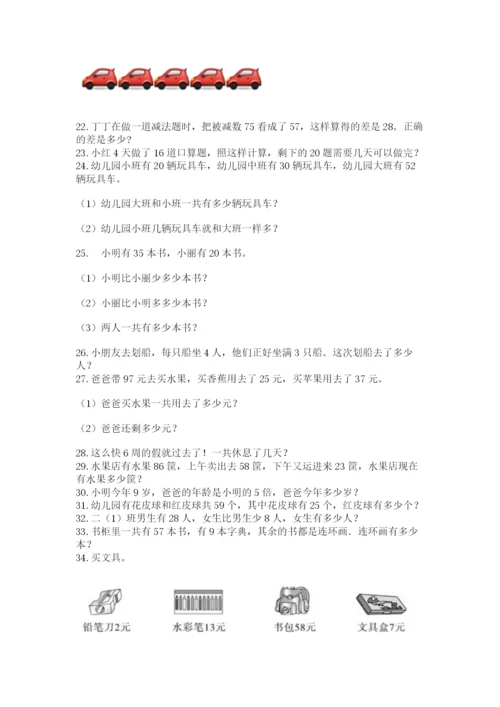 22. 丁丁在做一道减法题时，把被减数 75 看成了 57，这样算得的差是 28。正确的差是多少？
23. 小红 4 天做了 16 道口算题，照这样计算，剩下的 20 题需要几天可以做完？
24. 幼儿园小班有 20 辆玩具车，幼儿园中班有 30 辆玩具车，幼儿园大班有 52 辆玩具车。

（1）幼儿园大班和小班一共有多少辆玩具车？

（2）幼儿园小班几辆玩具车就和大班一样多？

25.　小明有 35 本书，小丽有 20 本书。

（1）小明比小丽少多少本书？

（2）小丽比小明多多少本书？

（3）两人一共有多少本书？

26. 小朋友去划船，每只船坐 4 人，他们正好坐满 3 只船。这次划船去了多少人？
27. 爸爸带 97 元去买水果，买香蕉用去了 25 元，买苹果用去了 37 元。

（1）爸爸买水果一共用去了多少元？

（2）爸爸还剩多少元？

28. 这么快 6 周的假就过去了！一共休息了几天？
29. 水果店有水果 86 筐，上午卖出去 58 筐，下午又运进来 23 筐，水果店现在有水果多少筐？
30. 小明今年 9 岁，爸爸的年龄是小明的 5 倍，爸爸今年多少岁？
31. 幼儿园有花皮球和红皮球共 59 个，其中花皮球有 25 个，红皮球有多少个？
32. 二（1）班男生有 28 人，女生比男生少 8 人，女生有多少人？
33. 书柜里一共有 57 本书，有 9 本字典，其余的书都是连环画。连环画有多少本？
34. 买文具。

铅笔刀2元　水彩笔13元　书包58元　文具盒7元